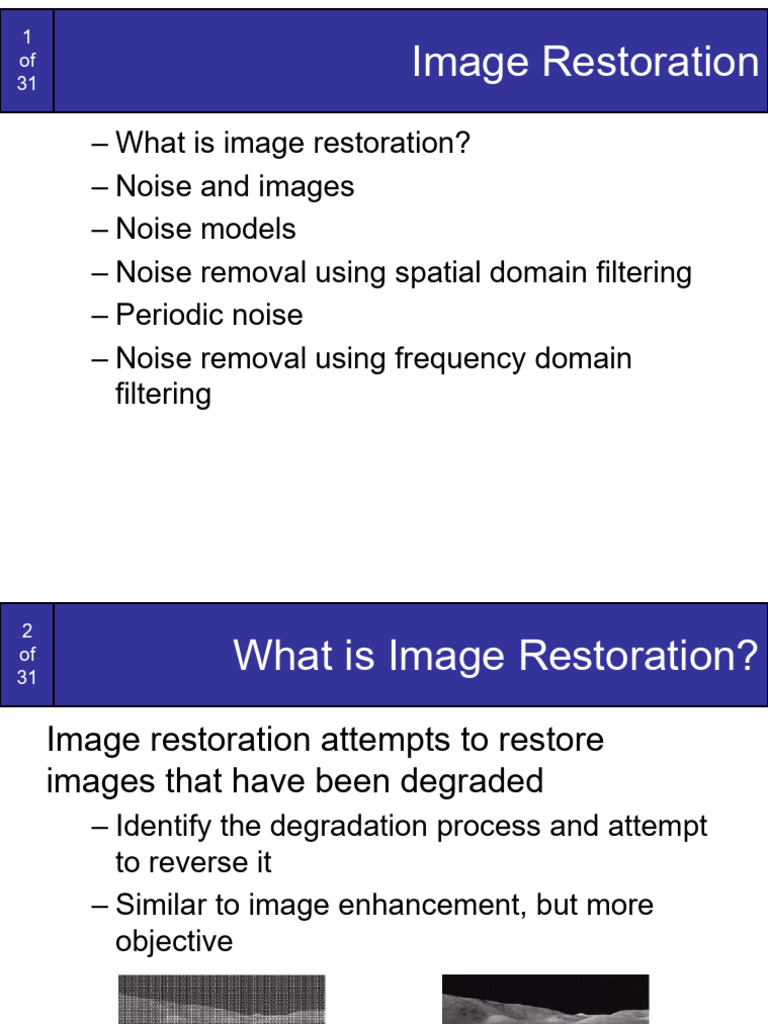 1
of
31

Image Restoration

– What is image restoration?
– Noise and images
– Noise models
– Noise removal using spatial domain filtering
– Periodic noise
– Noise removal using frequency domain filtering

2
of
31

What is Image Restoration?

Image restoration attempts to restore images that have been degraded

– Identify the degradation process and attempt to reverse it
– Similar to image enhancement, but more objective